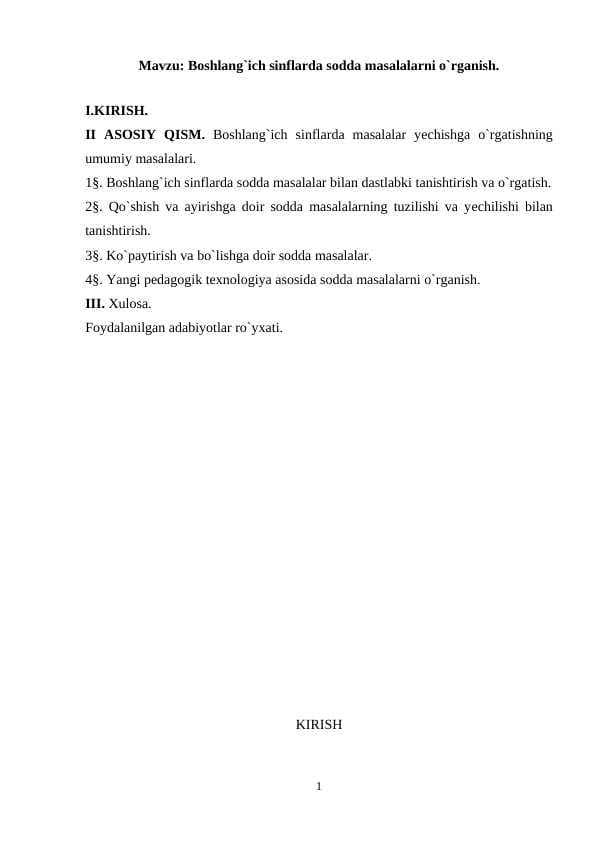 Mavzu: Boshlang`ich sinflarda sodda masalalarni o`rganish.

I.KIRISH.
II ASOSIY QISM. Boshlang`ich sinflarda masalalar yechishga o`rgatishning umumiy masalalari.
1§. Boshlang`ich sinflarda sodda masalalar bilan dastlabki tanishtirish va o`rgatish.
2§. Qo`shish va ayirishga doir sodda masalalarning tuzilishi va yechilishi bilan tanishtirish.
3§. Ko`paytirish va bo`lishga doir sodda masalalar.
4§. Yangi pedagogik texnologiya asosida sodda masalalarni o`rganish.
III. Xulosa.
Foydalanilgan adabiyotlar ro`yxati.

KIRISH

1